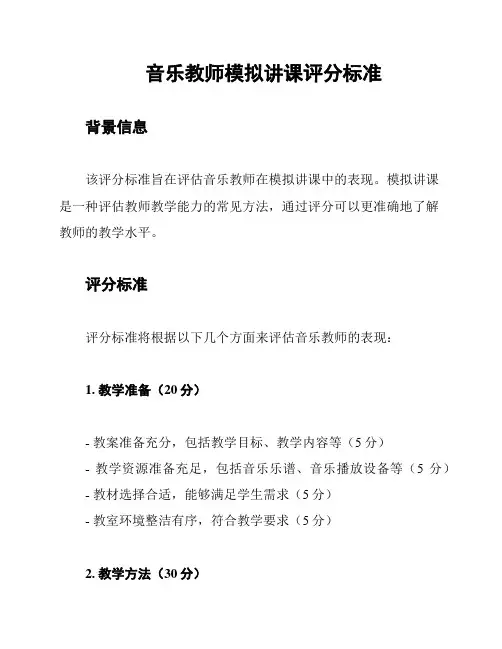 音乐教师模拟讲课评分标准

背景信息

该评分标准旨在评估音乐教师在模拟讲课中的表现。模拟讲课是一种评估教师教学能力的常见方法，通过评分可以更准确地了解教师的教学水平。

评分标准

评分标准将根据以下几个方面来评估音乐教师的表现：

1. 教学准备（20 分）

- 教案准备充分，包括教学目标、教学内容等（5 分）
- 教学资源准备充足，包括音乐乐谱、音乐播放设备等（5 分）
- 教材选择合适，能够满足学生需求（5 分）
- 教室环境整洁有序，符合教学要求（5 分）

2. 教学方法（30 分）